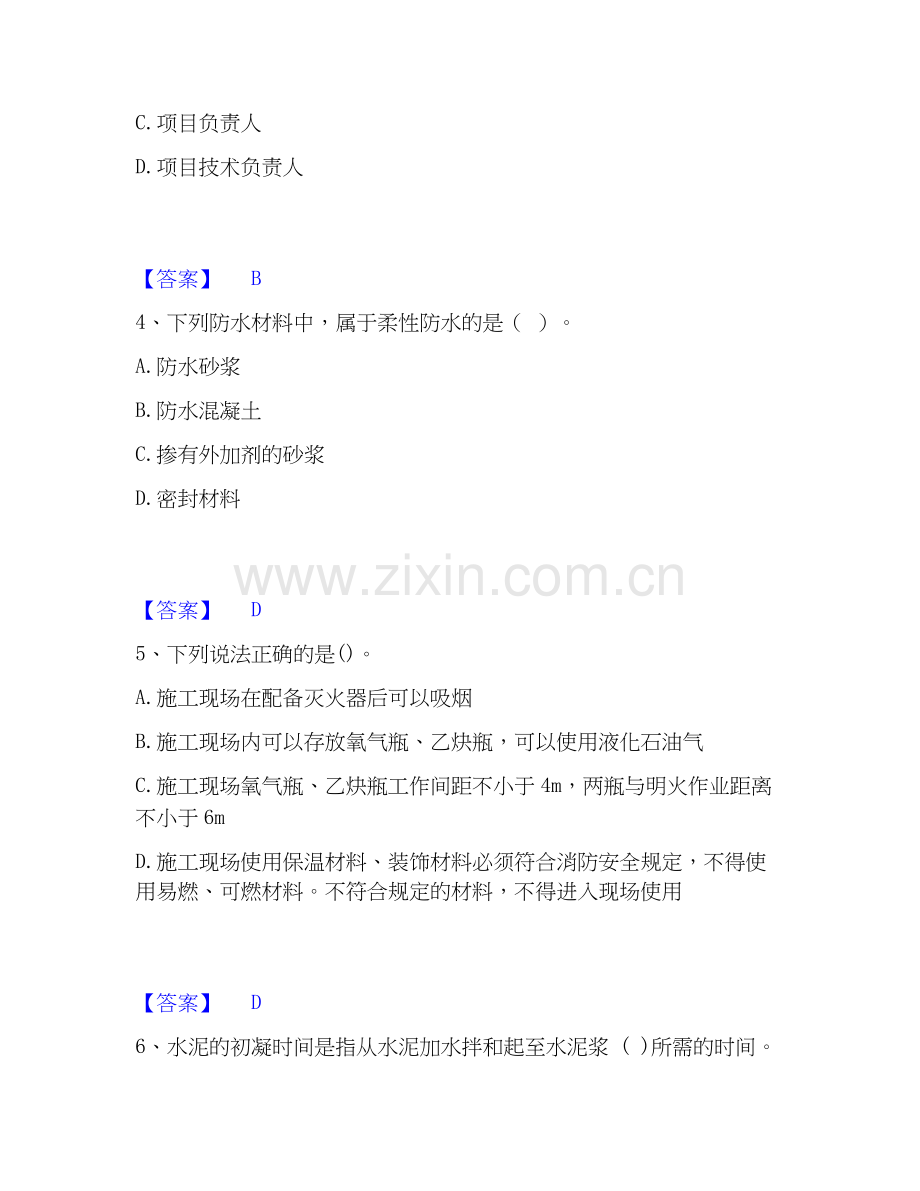 C.项目负责人

D.项目技术负责人

【答案】 B

4、下列防水材料中，属于柔性防水的是（ ）。

A.防水砂浆

B.防水混凝土

C.掺有外加剂的砂浆

D.密封材料

【答案】 D

5、下列说法正确的是()。

A.施工现场在配备灭火器后可以吸烟

B.施工现场内可以存放氧气瓶、乙炔瓶，可以使用液化石油气

C.施工现场氧气瓶、乙炔瓶工作间距不小于4m，两瓶与明火作业距离不小于6m

D.施工现场使用保温材料、装饰材料必须符合消防安全规定，不得使用易燃、可燃材料。不符合规定的材料，不得进入现场使用

【答案】 D

6、水泥的初凝时间是指从水泥加水拌和起至水泥浆（ ）所需的时间。

www.zixin.com.cn